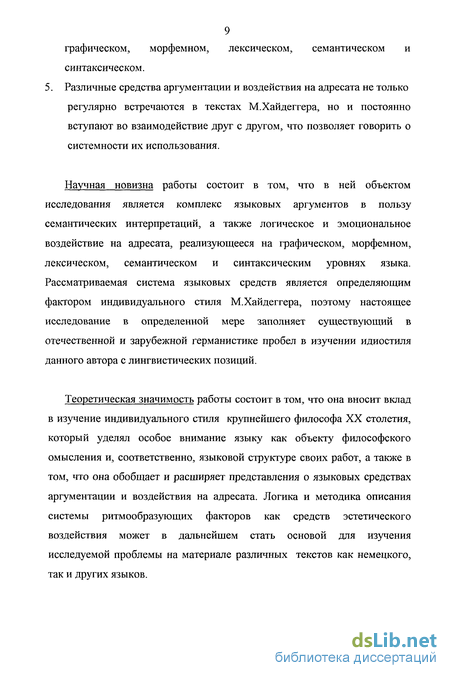 9

графическом, морфемном, лексическом, семантическом и синтаксическом.

5. Различные средства аргументации и воздействия на адресата не только регулярно встречаются в текстах М.Хайдеггера, но и постоянно вступают во взаимодействие друг с другом, что позволяет говорить о системности их использования.

Научная новизна работы состоит в том, что в ней объектом исследования является комплекс языковых аргументов в пользу семантических интерпретаций, а также логическое и эмоциональное воздействие на адресата, реализующееся на графическом, морфемном, лексическом, семантическом и синтаксическим уровнях языка. Рассматриваемая система языковых средств является определяющим фактором индивидуального стиля М.Хайдеггера, поэтому настоящее исследование в определенной мере заполняет существующий в отечественной и зарубежной германистике пробел в изучении идиостиля данного автора с лингвистических позиций.

Теоретическая значимость работы состоит в том, что она вносит вклад в изучение индивидуального стиля крупнейшего философа XX столетия, который уделял особое внимание языку как объекту философского омысления и, соответственно, языковой структуре своих работ, а также в том, что она обобщает и расширяет представления о языковых средствах аргументации и воздействия на адресата. Логика и методика описания системы ритмообразующих факторов как средств эстетического воздействия может в дальнейшем стать основой для изучения исследуемой проблемы на материале различных текстов как немецкого, так и других языков.

dsLib.net
библиотека диссертаций